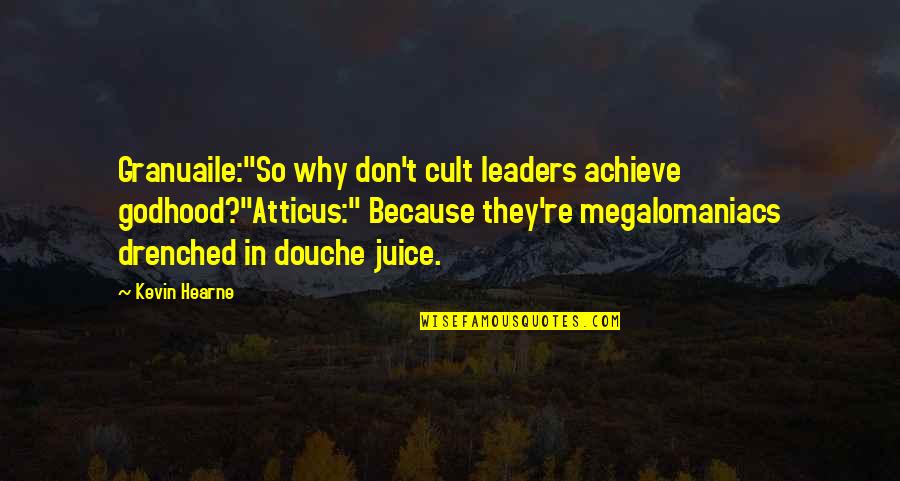 Granuaile:"So why don't cult leaders achieve godhood?"Atticus:" Because they're megalomaniacs drenched in douche juice.

— Kevin Hearne

WISEFAMOUSQUOTES.COM